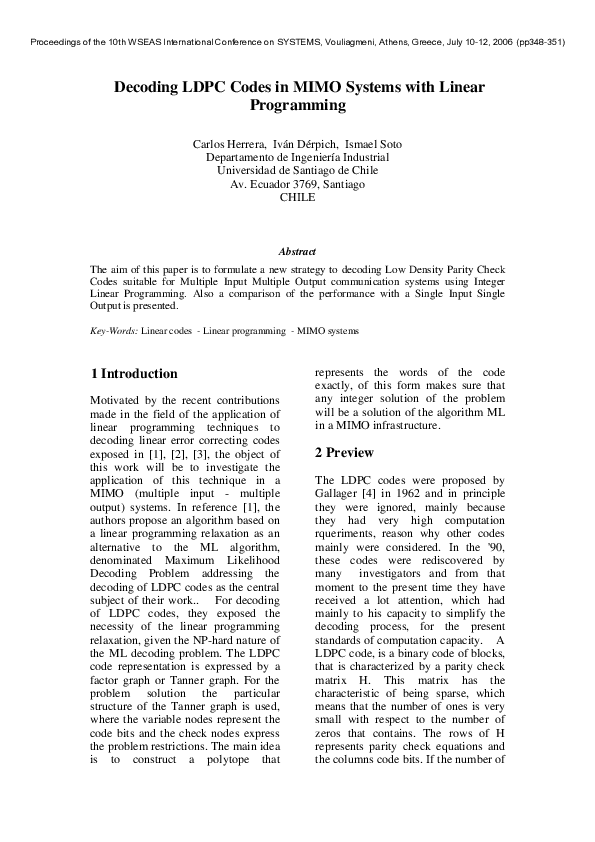 Proceedings of the 10th WSEAS International Conference on SYSTEMS, Vouliagmeni, Athens, Greece, July 10-12, 2006 (pp348-351)

Decoding LDPC Codes in MIMO Systems with Linear Programming

Carlos Herrera, Iván Dérpich, Ismael Soto
Departamento de Ingeniería Industrial
Universidad de Santiago de Chile
Av. Ecuador 3769, Santiago
CHILE

Abstract

The aim of this paper is to formulate a new strategy to decoding Low Density Parity Check Codes suitable for Multiple Input Multiple Output communication systems using Integer Linear Programming. Also a comparison of the performance with a Single Input Single Output is presented.

Key-Words: Linear codes - Linear programming - MIMO systems

1 Introduction

Motivated by the recent contributions made in the field of the application of linear programming techniques to decoding linear error correcting codes exposed in [1], [2], [3], the object of this work will be to investigate the application of this technique in a MIMO (multiple input - multiple output) systems. In reference [1], the authors propose an algorithm based on a linear programming relaxation as an alternative to the ML algorithm, denominated Maximum Likelihood Decoding Problem addressing the decoding of LDPC codes as the central subject of their work.. For decoding of LDPC codes, they exposed the necessity of the linear programming relaxation, given the NP-hard nature of the ML decoding problem. The LDPC code representation is expressed by a factor graph or Tanner graph. For the problem solution the particular structure of the Tanner graph is used, where the variable nodes represent the code bits and the check nodes express the problem restrictions. The main idea is to construct a polytope that represents the words of the code exactly, of this form makes sure that any integer solution of the problem will be a solution of the algorithm ML in a MIMO infrastructure.

2 Preview

The LDPC codes were proposed by Gallager [4] in 1962 and in principle they were ignored, mainly because they had very high computation rqueriments, reason why other codes mainly were considered. In the '90, these codes were rediscovered by many investigators and from that moment to the present time they have received a lot attention, which had mainly to his capacity to simplify the decoding process, for the present standards of computation capacity. A LDPC code, is a binary code of blocks, that is characterized by a parity check matrix H. This matrix has the characteristic of being sparse, which means that the number of ones is very small with respect to the number of zeros that contains. The rows of H represents parity check equations and the columns code bits. If the number of